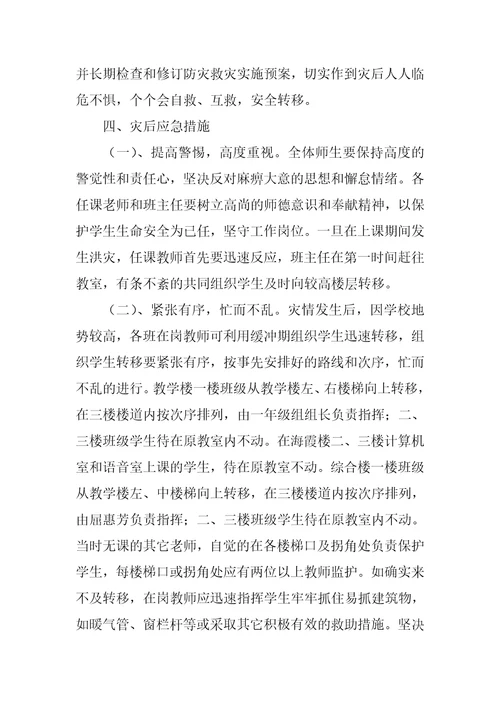 并长期检查和修订防灾救灾实施预案，切实作到灾后人人临危不惧，个个会自救、互救，安全转移。

四、灾后应急措施

（一）、提高警惕，高度重视。全体师生要保持高度的警觉性和责任心，坚决反对麻痹大意的思想和懈怠情绪。各任课老师和班主任要树立高尚的师德意识和奉献精神，以保护学生生命安全为已任，坚守工作岗位。一旦在上课期间发生洪灾，任课教师首先要迅速反应，班主任在第一时间赶往教室，有条不紊的共同组织学生及时向较高楼层转移。

（二）、紧张有序，忙而不乱。灾情发生后，因学校地势较高，各班在岗教师可利用缓冲期组织学生迅速转移，组织学生转移要紧张有序，按事先安排好的路线和次序，忙而不乱的进行。教学楼一楼班级从教学楼左、右楼梯向上转移，在三楼楼道内按次序排列，由一年级组组长负责指挥；二、三楼班级学生待在原教室内不动。在海霞楼二、三楼计算机室和语音室上课的学生，待在原教室不动。综合楼一楼班级从教学楼左、中楼梯向上转移，在三楼楼道内按次序排列，由屈惠芳负责指挥；二、三楼班级学生待在原教室内不动。当时无课的其它老师，自觉的在各楼梯口及拐角处负责保护学生，每楼梯口或拐角处应有两位以上教师监护。如确实来不及转移，在岗教师应迅速指挥学生牢牢抓住易抓建筑物，如暖气管、窗栏杆等或采取其它积极有效的救助措施。坚决